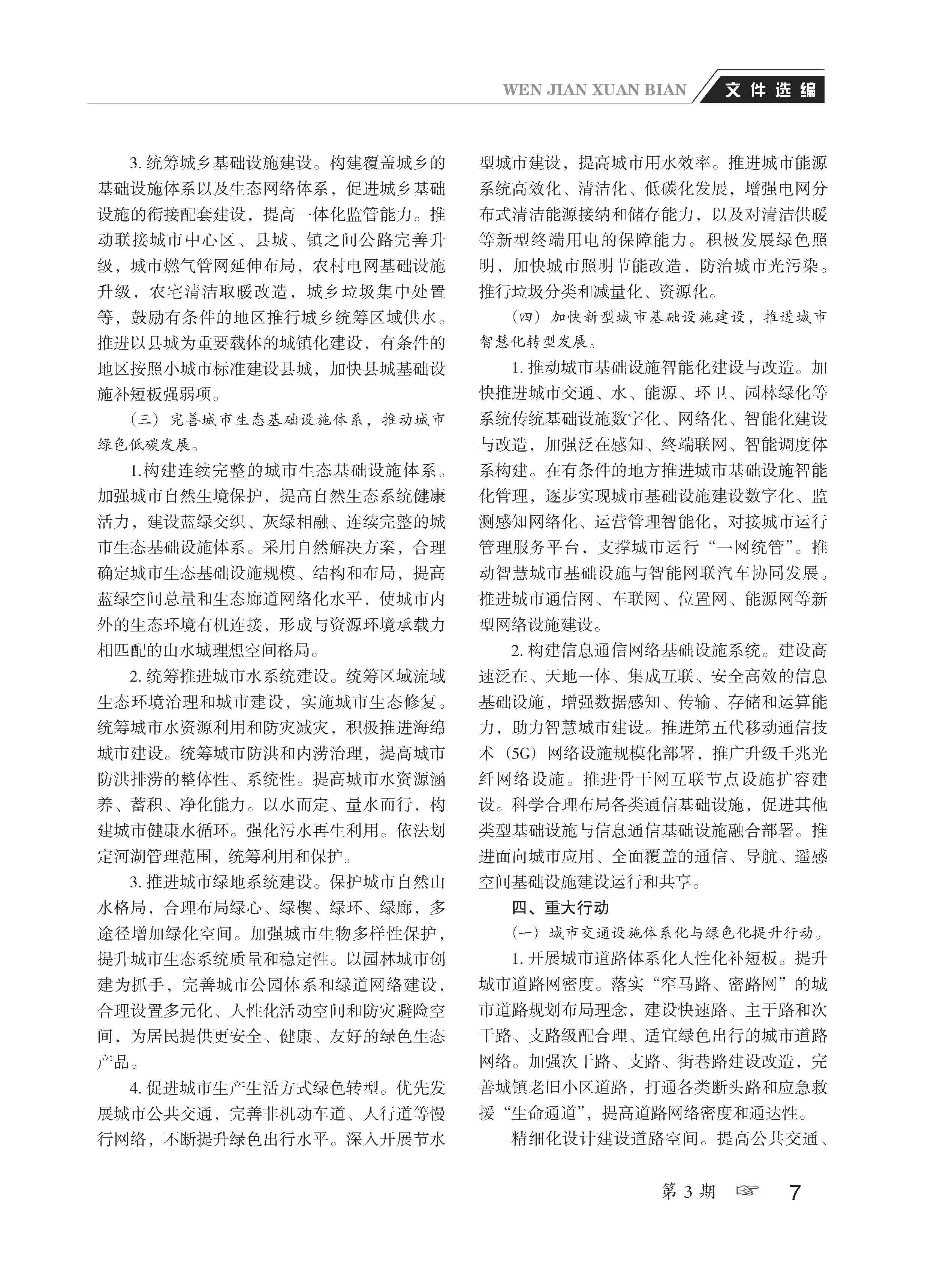 WEN JIAN XUAN BIAN 文件选编

3. 统筹城乡基础设施建设。构建覆盖城乡的基础设施体系以及生态网络体系，促进城乡基础设施的衔接配套建设，提高一体化监管能力。推动联接城市中心区、县城、镇之间公路完善升级，城市燃气管网延伸布局，农村电网基础设施升级，农宅清洁取暖改造，城乡垃圾集中处置等，鼓励有条件的地区推行城乡统筹区域供水。推进以县城为重要载体的城镇化建设，有条件的地区按照小城市标准建设县城，加快县城基础设施补短板强弱项。

（三）完善城市生态基础设施体系，推动城市绿色低碳发展。

1.构建连续完整的城市生态基础设施体系。加强城市自然生境保护，提高自然生态系统健康活力，建设蓝绿交织、灰绿相融、连续完整的城市生态基础设施体系。采用自然解决方案，合理确定城市生态基础设施规模、结构和布局，提高蓝绿空间总量和生态廊道网络化水平，使城市内外的生态环境有机连接，形成与资源环境承载力相匹配的山水城理想空间格局。

2. 统筹推进城市水系统建设。统筹区域流域生态环境治理和城市建设，实施城市生态修复。统筹城市水资源利用和防灾减灾，积极推进海绵城市建设。统筹城市防洪和内涝治理，提高城市防洪排涝的整体性、系统性。提高城市水资源涵养、蓄积、净化能力。以水而定、量水而行，构建城市健康水循环。强化污水再生利用。依法划定河湖管理范围，统筹利用和保护。

3. 推进城市绿地系统建设。保护城市自然山水格局，合理布局绿心、绿楔、绿环、绿廊，多途径增加绿化空间。加强城市生物多样性保护，提升城市生态系统质量和稳定性。以园林城市创建为抓手，完善城市公园体系和绿道网络建设，合理设置多元化、人性化活动空间和防灾避险空间，为居民提供更安全、健康、友好的绿色生态产品。

4. 促进城市生产生活方式绿色转型。优先发展城市公共交通，完善非机动车道、人行道等慢行网络，不断提升绿色出行水平。深入开展节水型城市建设，提高城市用水效率。推进城市能源系统高效化、清洁化、低碳化发展，增强电网分布式清洁能源接纳和储存能力，以及对清洁供暖等新型终端用电的保障能力。积极发展绿色照明，加快城市照明节能改造，防治城市光污染。推行垃圾分类和减量化、资源化。

（四）加快新型城市基础设施建设，推进城市智慧化转型发展。

1. 推动城市基础设施智能化建设与改造。加快推进城市交通、水、能源、环卫、园林绿化等系统传统基础设施数字化、网络化、智能化建设与改造，加强泛在感知、终端联网、智能调度体系构建。在有条件的地方推进城市基础设施智能化管理，逐步实现城市基础设施建设数字化、监测感知网络化、运营管理智能化，对接城市运行管理服务平台，支撑城市运行“一网统管”。推动智慧城市基础设施与智能网联汽车协同发展。推进城市通信网、车联网、位置网、能源网等新型网络设施建设。

2. 构建信息通信网络基础设施系统。建设高速泛在、天地一体、集成互联、安全高效的信息基础设施，增强数据感知、传输、存储和运算能力，助力智慧城市建设。推进第五代移动通信技术（5G）网络设施规模化部署，推广升级千兆光纤网络设施。推进骨干网互联节点设施扩容建设。科学合理布局各类通信基础设施，促进其他类型基础设施与信息通信基础设施融合部署。推进面向城市应用、全面覆盖的通信、导航、遥感空间基础设施建设运行和共享。

四、重大行动

（一）城市交通设施体系化与绿色化提升行动。

1. 开展城市道路体系化人性化补短板。提升城市道路网密度。落实“窄马路、密路网”的城市道路规划布局理念，建设快速路、主干路和次干路、支路级配合理、适宜绿色出行的城市道路网络。加强次干路、支路、街巷路建设改造，完善城镇老旧小区道路，打通各类断头路和应急救援“生命通道”，提高道路网络密度和通达性。

精细化设计建设道路空间。提高公共交通、

第 3 期 ☞ 7